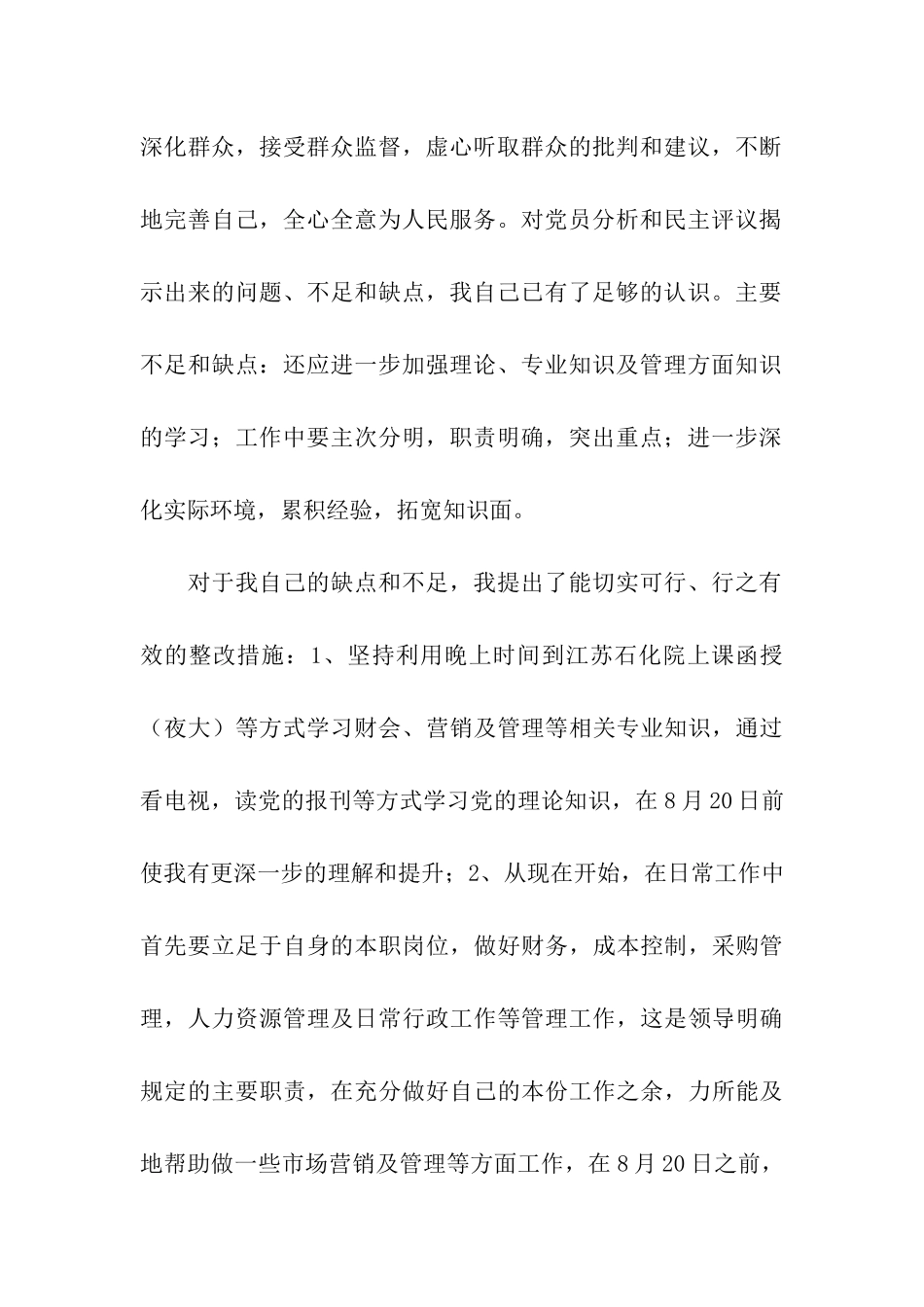 深化群众，接受群众监督，虚心听取群众的批判和建议，不断地完善自己，全心全意为人民服务。对党员分析和民主评议揭示出来的问题、不足和缺点，我自己已有了足够的认识。主要不足和缺点：还应进一步加强理论、专业知识及管理方面知识的学习；工作中要主次分明，职责明确，突出重点；进一步深化实际环境，累积经验，拓宽知识面。

对于我自己的缺点和不足，我提出了能切实可行、行之有效的整改措施：1、坚持利用晚上时间到江苏石化院上课函授（夜大）等方式学习财会、营销及管理等相关专业知识，通过看电视，读党的报刊等方式学习党的理论知识，在8月20日前使我有更深一步的理解和提升；2、从现在开始，在日常工作中首先要立足于自身的本职岗位，做好财务，成本控制，采购管理，人力资源管理及日常行政工作等管理工作，这是领导明确规定的主要职责，在充分做好自己的本份工作之余，力所能及地帮助做一些市场营销及管理等方面工作，在8月20日之前，